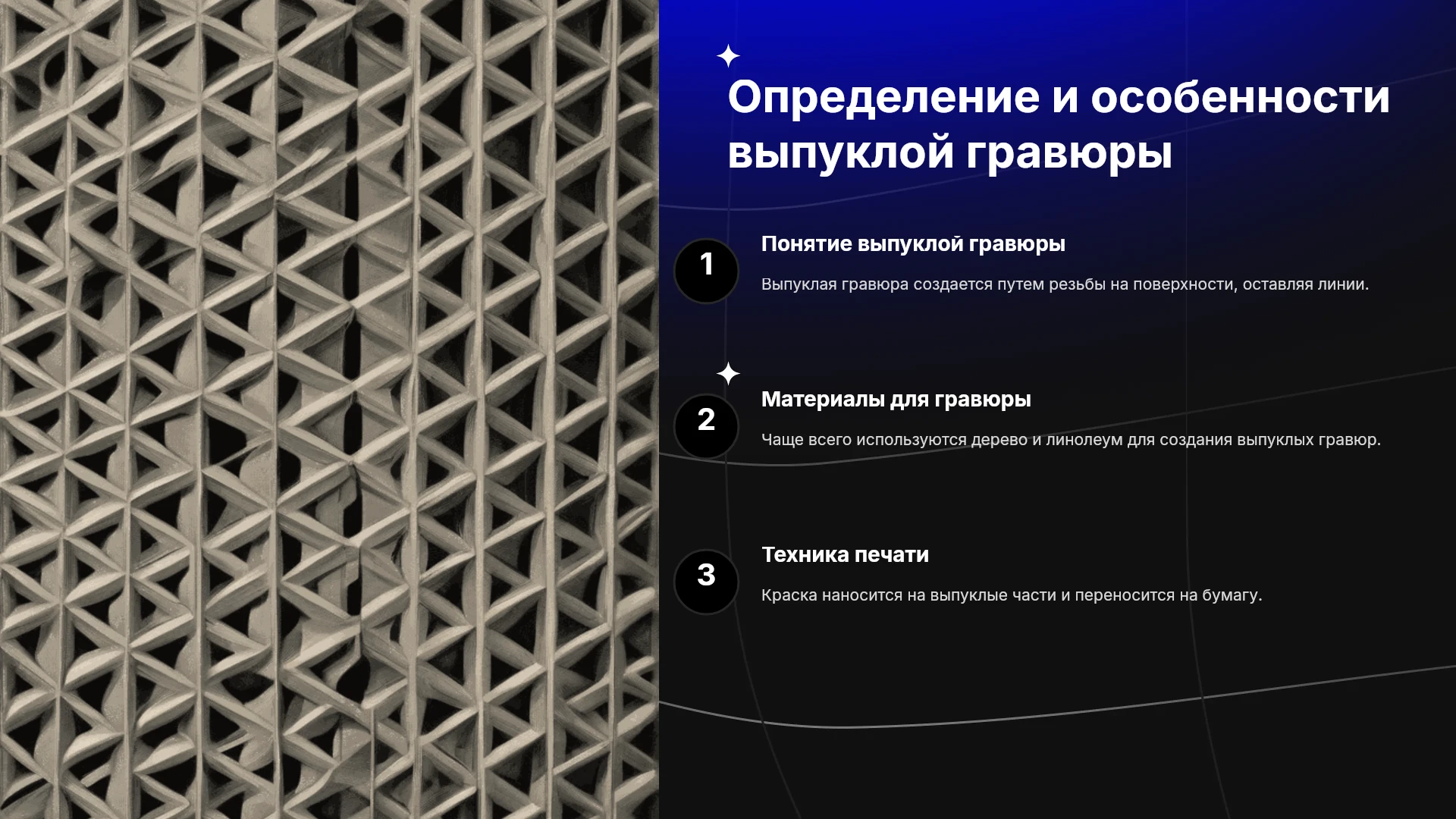 Определение и особенности выпуклой гравюры

1

Понятие выпуклой гравюры

Выпуклая гравюра создается путем резьбы на поверхности, оставляя линии.

2

Материалы для гравюры

Чаще всего используются дерево и линолеум для создания выпуклых гравюр.

3

Техника печати

Краска наносится на выпуклые части и переносится на бумагу.